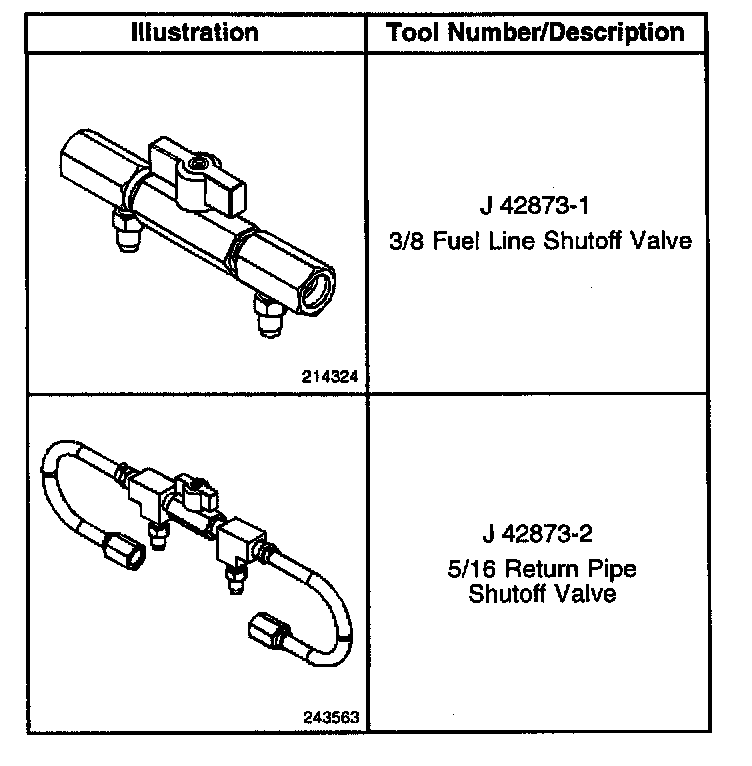 | Illustration | Tool Number/Description |
|---|---|
| 214324 | J 42873-1 3/8 Fuel Line Shutoff Valve |
| 243563 | J 42873-2 5/16 Return Pipe Shutoff Valve |